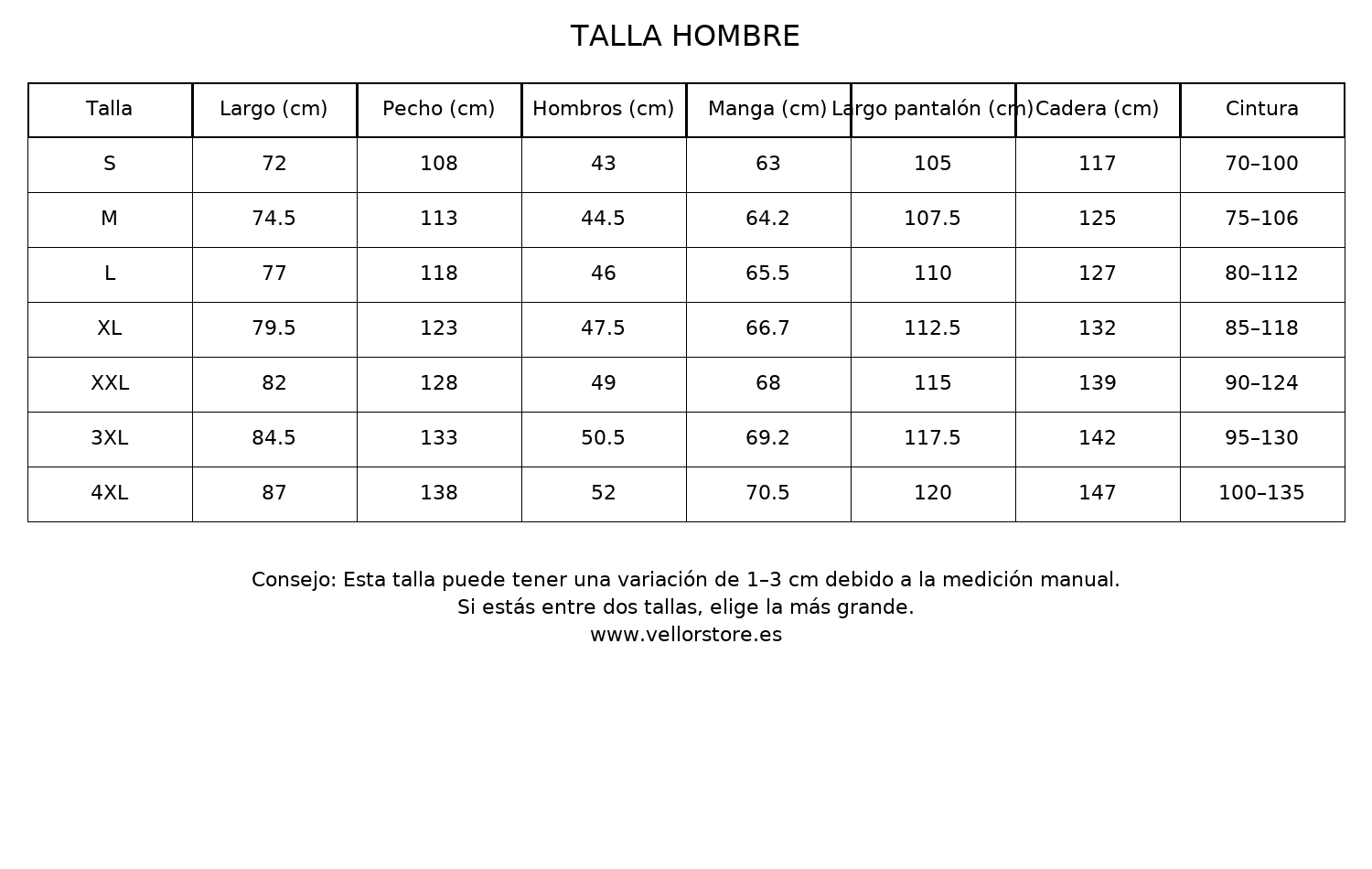 TALLA HOMBRE

| Talla | Largo (cm) | Pecho (cm) | Hombros (cm) | Manga (cm) | Largo pantalón (cm) | Cadera (cm) | Cintura |
|---|---|---|---|---|---|---|---|
| S | 72 | 108 | 43 | 63 | 105 | 117 | 70–100 |
| M | 74.5 | 113 | 44.5 | 64.2 | 107.5 | 125 | 75–106 |
| L | 77 | 118 | 46 | 65.5 | 110 | 127 | 80–112 |
| XL | 79.5 | 123 | 47.5 | 66.7 | 112.5 | 132 | 85–118 |
| XXL | 82 | 128 | 49 | 68 | 115 | 139 | 90–124 |
| 3XL | 84.5 | 133 | 50.5 | 69.2 | 117.5 | 142 | 95–130 |
| 4XL | 87 | 138 | 52 | 70.5 | 120 | 147 | 100–135 |

Consejo: Esta talla puede tener una variación de 1–3 cm debido a la medición manual.
Si estás entre dos tallas, elige la más grande.
www.vellorstore.es